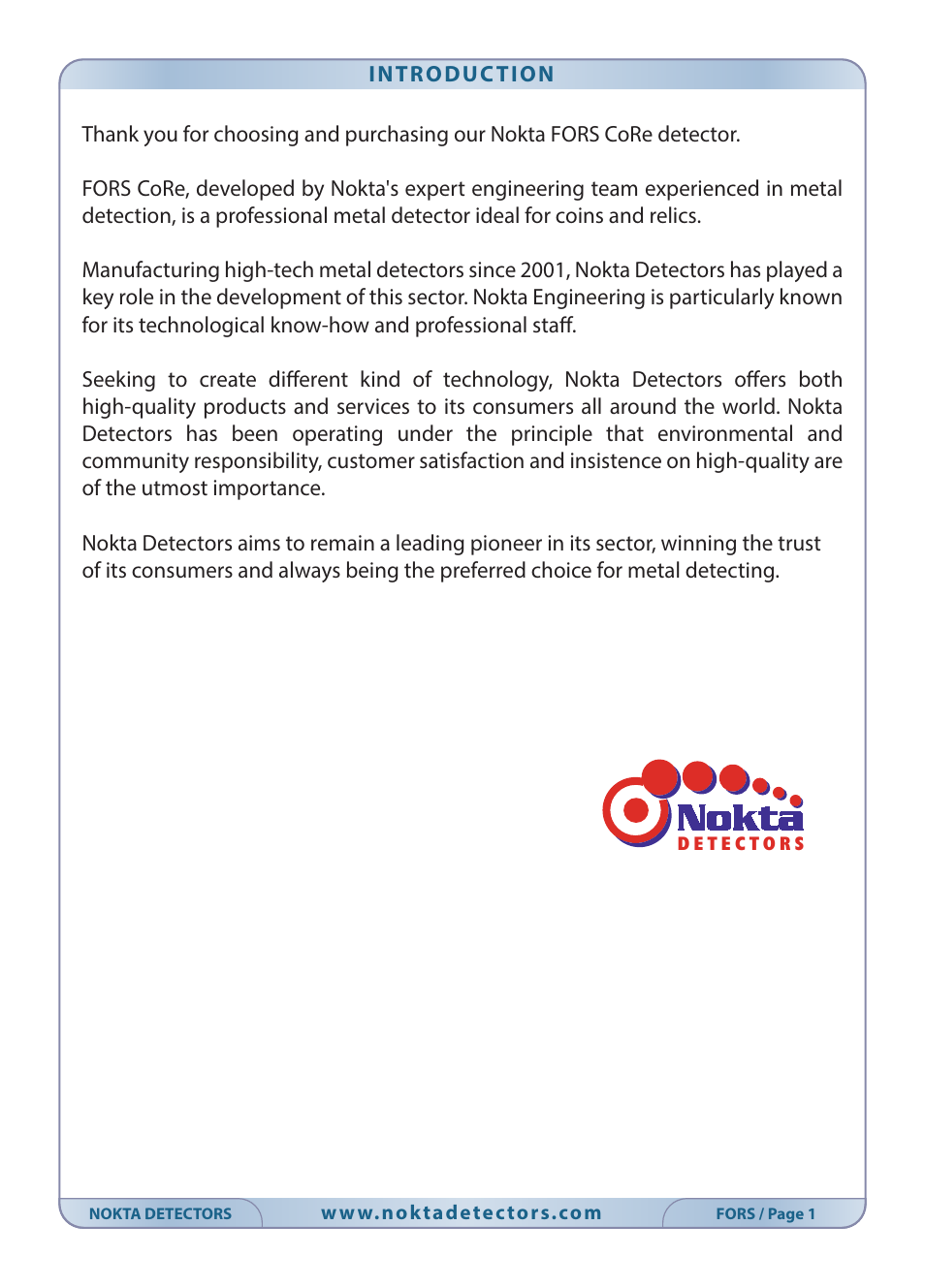 INTRODUCTION

Thank you for choosing and purchasing our Nokta FORS CoRe detector.

FORS CoRe, developed by Nokta's expert engineering team experienced in metal detection, is a professional metal detector ideal for coins and relics.

Manufacturing high-tech metal detectors since 2001, Nokta Detectors has played a key role in the development of this sector. Nokta Engineering is particularly known for its technological know-how and professional staff.

Seeking to create different kind of technology, Nokta Detectors offers both high-quality products and services to its consumers all around the world. Nokta Detectors has been operating under the principle that environmental and community responsibility, customer satisfaction and insistence on high-quality are of the utmost importance.

Nokta Detectors aims to remain a leading pioneer in its sector, winning the trust of its consumers and always being the preferred choice for metal detecting.

Nokta DETECTORS

NOKTA DETECTORS www.noktadetectors.com FORS / Page 1